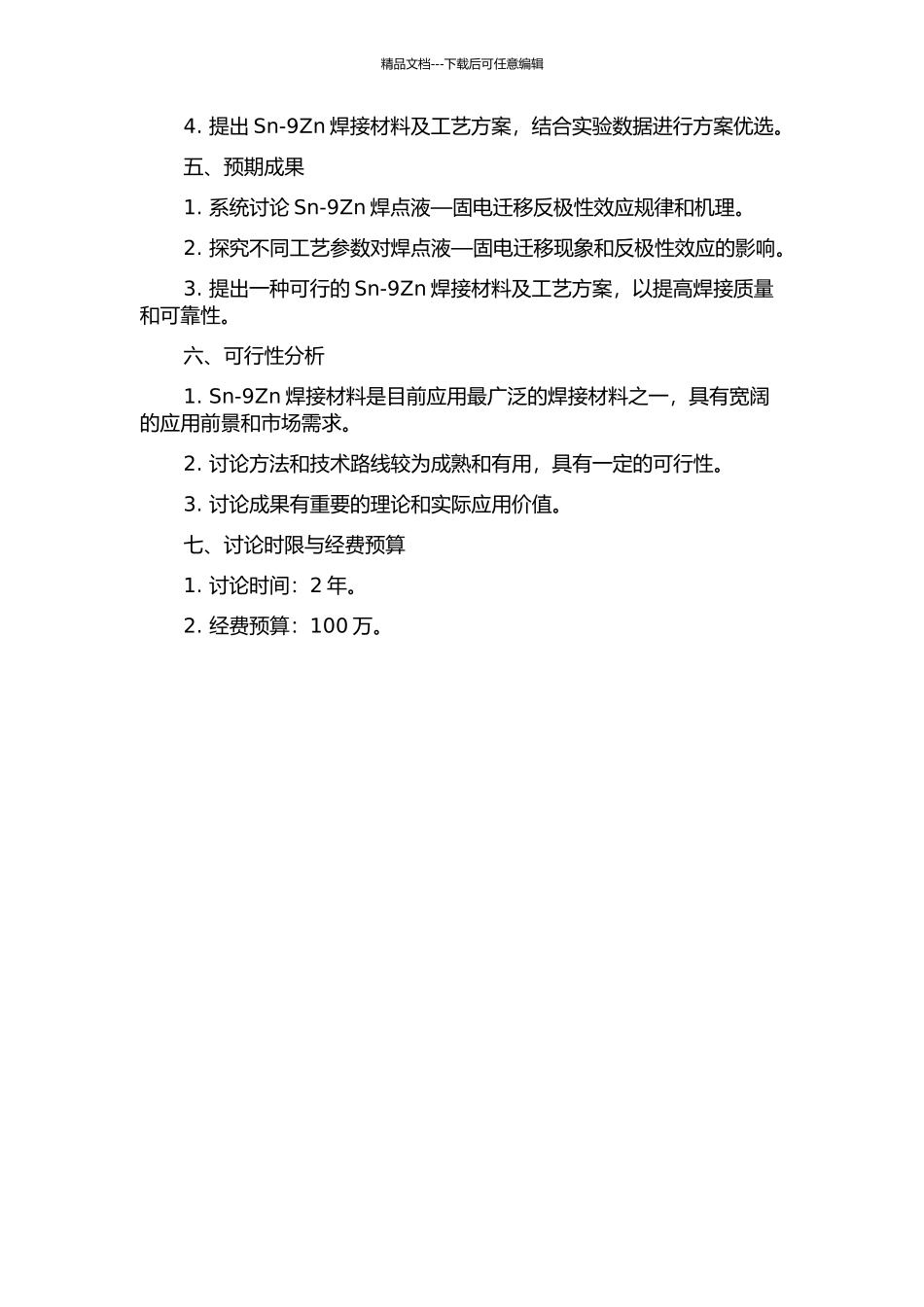 精品文档---下载后可任意编辑

4. 提出 Sn-9Zn 焊接材料及工艺方案，结合实验数据进行方案优选。

五、预期成果

1. 系统讨论 Sn-9Zn 焊点液—固电迁移反极性效应规律和机理。

2. 探究不同工艺参数对焊点液—固电迁移现象和反极性效应的影响。

3. 提出一种可行的 Sn-9Zn 焊接材料及工艺方案，以提高焊接质量和可靠性。

六、可行性分析

1. Sn-9Zn 焊接材料是目前应用最广泛的焊接材料之一，具有宽阔的应用前景和市场需求。

2. 讨论方法和技术路线较为成熟和有用，具有一定的可行性。

3. 讨论成果有重要的理论和实际应用价值。

七、讨论时限与经费预算

1. 讨论时间：2 年。

2. 经费预算：100 万。